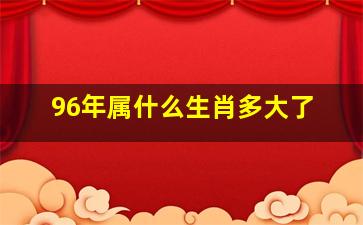 96年属什么生肖多大了